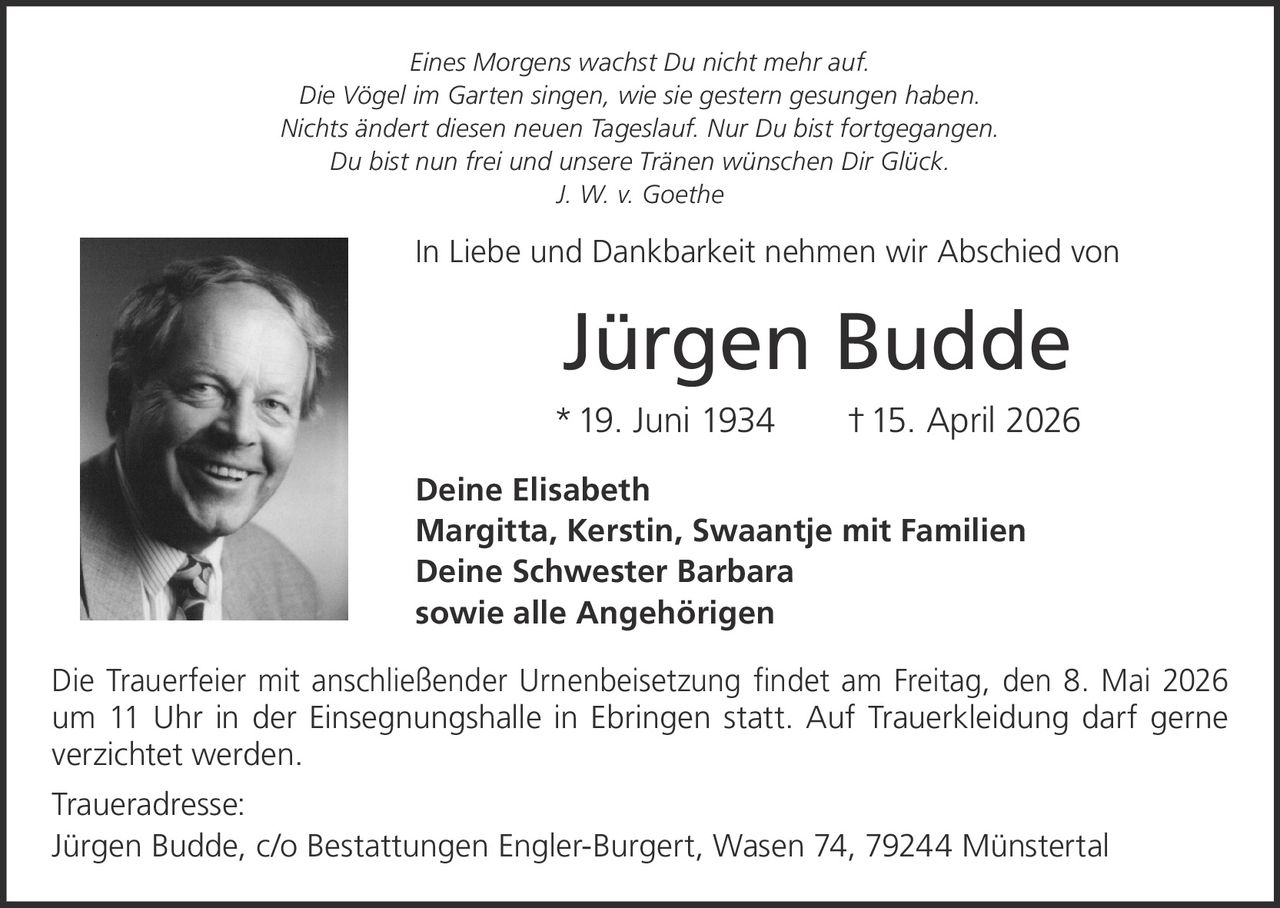 Eines Morgens wachst Du nicht mehr auf.
Die Vögel im Garten singen, wie sie gestern gesungen haben.
Nichts ändert diesen neuen Tageslauf. Nur Du bist fortgegangen.
Du bist nun frei und unsere Tränen wünschen Dir Glück.
J. W. v. Goethe

In Liebe und Dankbarkeit nehmen wir Abschied von

Jürgen Budde

* 19. Juni 1934 † 15. April 2026

Deine Elisabeth
Margitta, Kerstin, Swaantje mit Familien
Deine Schwester Barbara
sowie alle Angehörigen

Die Trauerfeier mit anschließender Urnenbeisetzung findet am Freitag, den 8. Mai 2026 um 11 Uhr in der Einsegnungshalle in Ebringen statt. Auf Trauerkleidung darf gerne verzichtet werden.

Traueradresse:
Jürgen Budde, c/o Bestattungen Engler-Burgert, Wasen 74, 79244 Münstertal